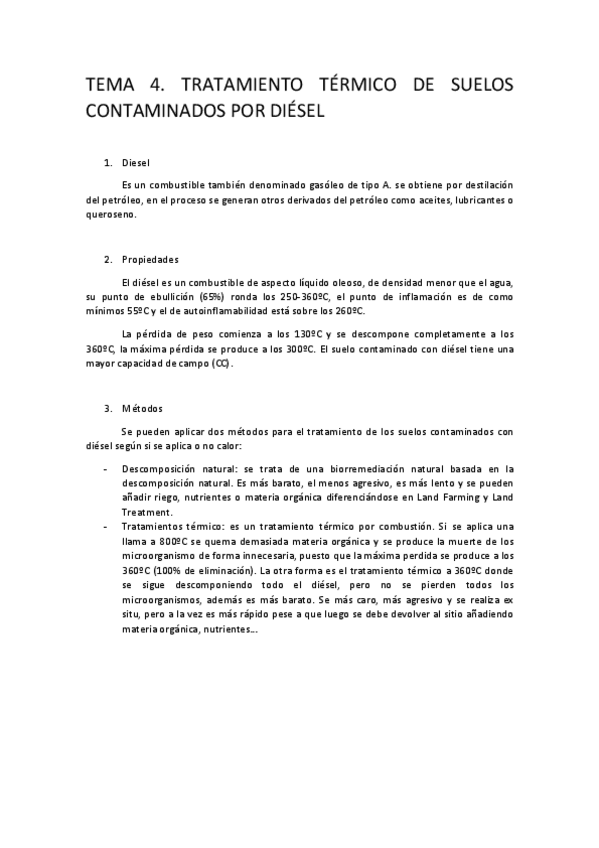 TEMA 4. TRATAMIENTO TÉRMICO DE SUELOS CONTAMINADOS POR DIÉSEL

1. Diesel

Es un combustible también denominado gasóleo de tipo A. se obtiene por destilación del petróleo, en el proceso se generan otros derivados del petróleo como aceites, lubricantes o queroseno.

2. Propiedades

El diésel es un combustible de aspecto líquido oleoso, de densidad menor que el agua, su punto de ebullición (65%) ronda los 250-360ºC, el punto de inflamación es de como mínimos 55ºC y el de autoinflamabilidad está sobre los 260ºC.

La pérdida de peso comienza a los 130ºC y se descompone completamente a los 360ºC, la máxima pérdida se produce a los 300ºC. El suelo contaminado con diésel tiene una mayor capacidad de campo (CC).

3. Métodos

Se pueden aplicar dos métodos para el tratamiento de los suelos contaminados con diésel según si se aplica o no calor:

- Descomposición natural: se trata de una biorremediación natural basada en la descomposición natural. Es más barato, el menos agresivo, es más lento y se pueden añadir riego, nutrientes o materia orgánica diferenciándose en Land Farming y Land Treatment.
- Tratamientos térmico: es un tratamiento térmico por combustión. Si se aplica una llama a 800ºC se quema demasiada materia orgánica y se produce la muerte de los microorganismo de forma innecesaria, puesto que la máxima perdida se produce a los 360ºC (100% de eliminación). La otra forma es el tratamiento térmico a 360ºC donde se sigue descomponiendo todo el diésel, pero no se pierden todos los microorganismos, además es más barato. Se más caro, más agresivo y se realiza ex situ, pero a la vez es más rápido pese a que luego se debe devolver al sitio añadiendo materia orgánica, nutrientes...